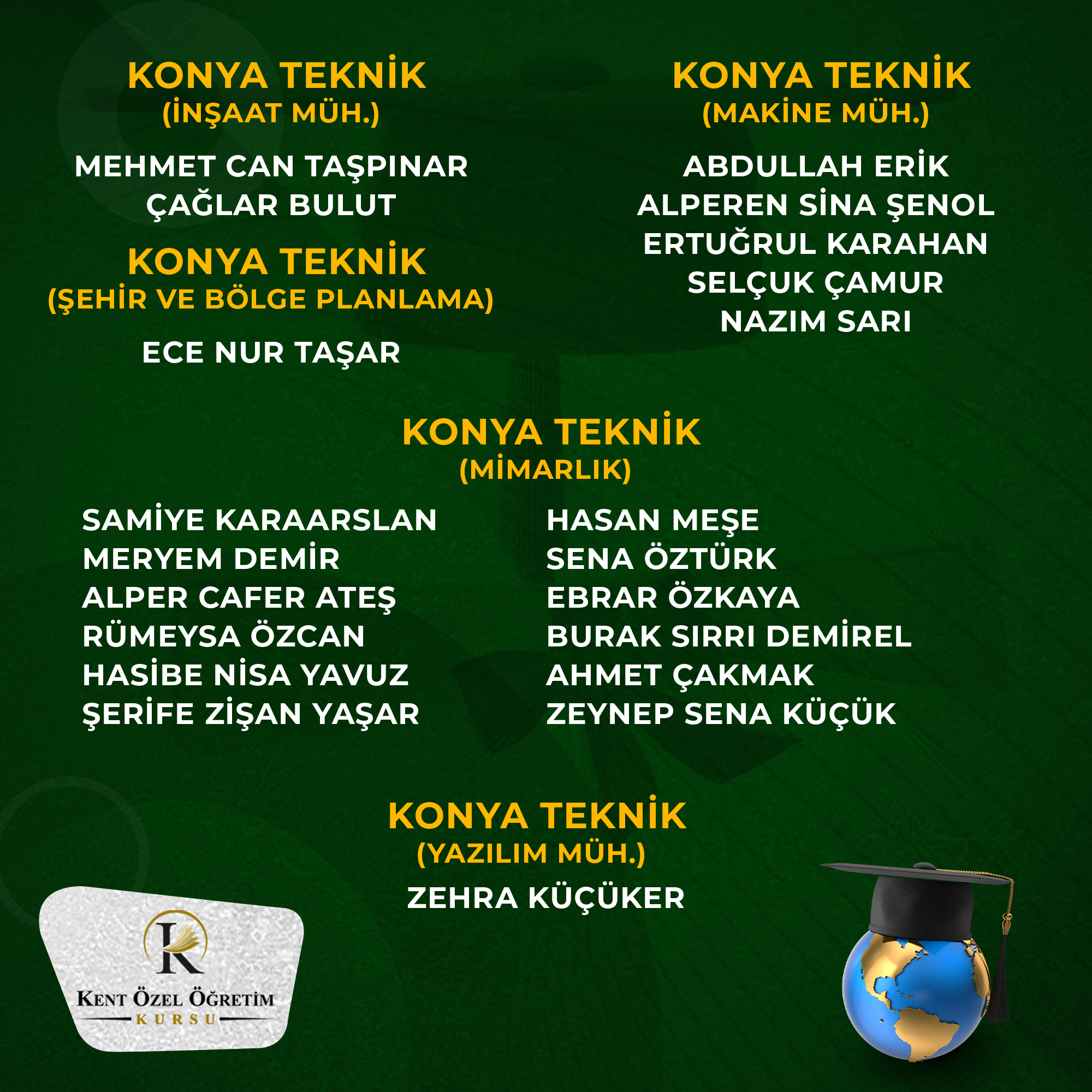 KONYA TEKNİK
(İNŞAAT MÜH.)

MEHMET CAN TAŞPINAR
ÇAĞLAR BULUT

KONYA TEKNİK
(ŞEHİR VE BÖLGE PLANLAMA)

ECE NUR TAŞAR

KONYA TEKNİK
(MAKİNE MÜH.)

ABDULLAH ERİK
ALPEREN SİNA ŞENOL
ERTUĞRUL KARAHAN
SELÇUK ÇAMUR
NAZIM SARI

KONYA TEKNİK
(MİMARLIK)

SAMİYE KARAARSLAN
MERYEM DEMİR
ALPER CAFER ATEŞ
RÜMEYSA ÖZCAN
HASİBE NİSA YAVUZ
ŞERİFE ZİŞAN YAŞAR

HASAN MEŞE
SENA ÖZTÜRK
EBRAR ÖZKAYA
BURAK SIRRI DEMİREL
AHMET ÇAKMAK
ZEYNEP SENA KÜÇÜK

KONYA TEKNİK
(YAZILIM MÜH.)

ZEHRA KÜÇÜKER

K
KENT ÖZEL ÖĞRETİM
KURSU